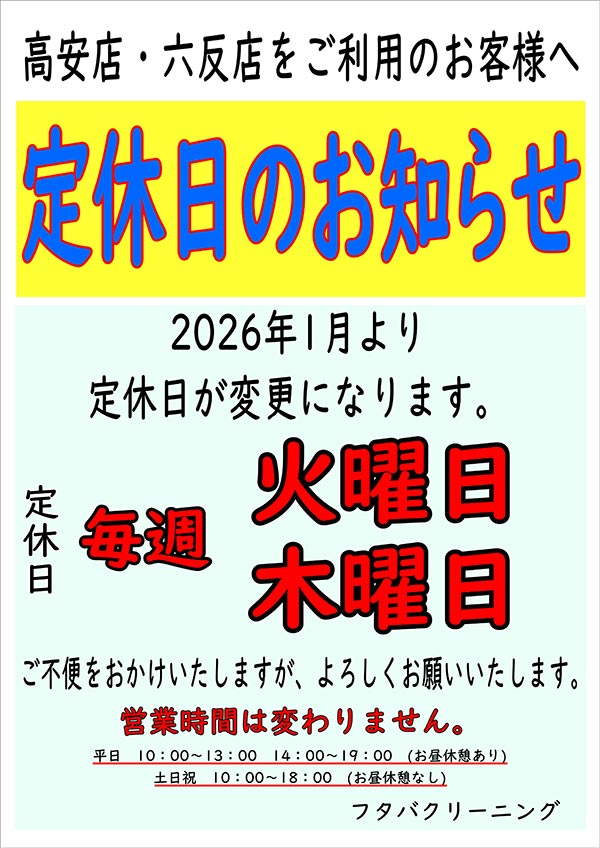 高安店・六反店をご利用のお客様へ

定休日のお知らせ

2026年1月より

定休日が変更になります。

定休日

毎週

火曜日
木曜日

ご不便をおかけいたしますが、よろしくお願いいたします。

営業時間は変わりません。

平日　10：00～13：00　14：00～19：00　（お昼休憩あり）

土日祝　10：00～18：00　（お昼休憩なし）

フタバクリーニング